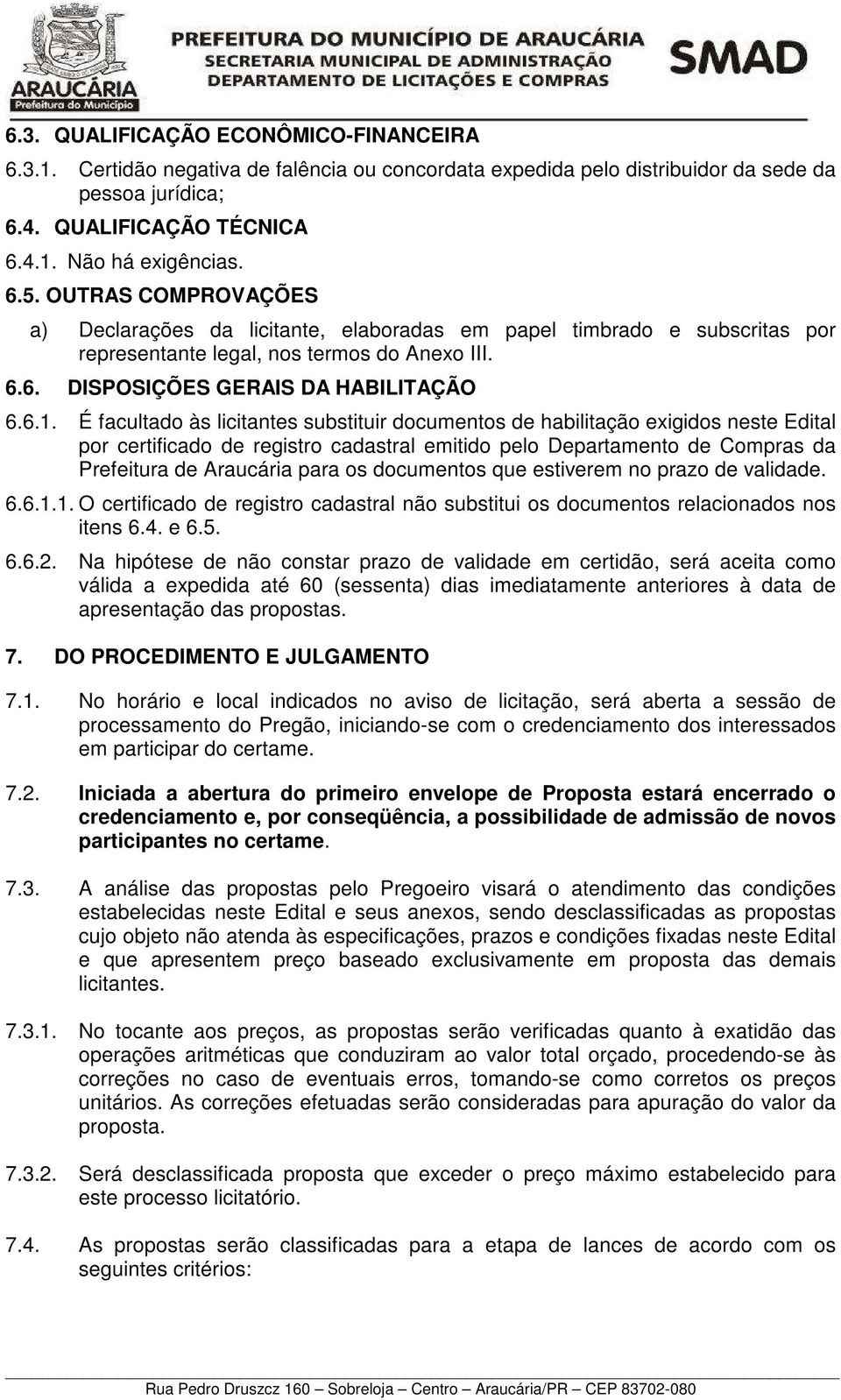 ARAUCÁRIA
Prefeitura do Município

PREFEITURA DO MUNICÍPIO DE ARAUCÁRIA
SECRETARIA MUNICIPAL DE ADMINISTRAÇÃO
DEPARTAMENTO DE LICITAÇÕES E COMPRAS

SMAD

6.3. QUALIFICAÇÃO ECONÔMICO-FINANCEIRA

6.3.1. Certidão negativa de falência ou concordata expedida pelo distribuidor da sede da pessoa jurídica;

6.4. QUALIFICAÇÃO TÉCNICA

6.4.1. Não há exigências.

6.5. OUTRAS COMPROVAÇÕES

a) Declarações da licitante, elaboradas em papel timbrado e subscritas por representante legal, nos termos do Anexo III.

6.6. DISPOSIÇÕES GERAIS DA HABILITAÇÃO

6.6.1. É facultado às licitantes substituir documentos de habilitação exigidos neste Edital por certificado de registro cadastral emitido pelo Departamento de Compras da Prefeitura de Araucária para os documentos que estiverem no prazo de validade.

6.6.1.1. O certificado de registro cadastral não substitui os documentos relacionados nos itens 6.4. e 6.5.

6.6.2. Na hipótese de não constar prazo de validade em certidão, será aceita como válida a expedida até 60 (sessenta) dias imediatamente anteriores à data de apresentação das propostas.

7. DO PROCEDIMENTO E JULGAMENTO

7.1. No horário e local indicados no aviso de licitação, será aberta a sessão de processamento do Pregão, iniciando-se com o credenciamento dos interessados em participar do certame.

7.2. Iniciada a abertura do primeiro envelope de Proposta estará encerrado o credenciamento e, por conseqüência, a possibilidade de admissão de novos participantes no certame.

7.3. A análise das propostas pelo Pregoeiro visará o atendimento das condições estabelecidas neste Edital e seus anexos, sendo desclassificadas as propostas cujo objeto não atenda às especificações, prazos e condições fixadas neste Edital e que apresentem preço baseado exclusivamente em proposta das demais licitantes.

7.3.1. No tocante aos preços, as propostas serão verificadas quanto à exatidão das operações aritméticas que conduziram ao valor total orçado, procedendo-se às correções no caso de eventuais erros, tomando-se como corretos os preços unitários. As correções efetuadas serão consideradas para apuração do valor da proposta.

7.3.2. Será desclassificada proposta que exceder o preço máximo estabelecido para este processo licitatório.

7.4. As propostas serão classificadas para a etapa de lances de acordo com os seguintes critérios:

Rua Pedro Druszcz 160 – Sobreloja – Centro – Araucária/PR – CEP 83702-080